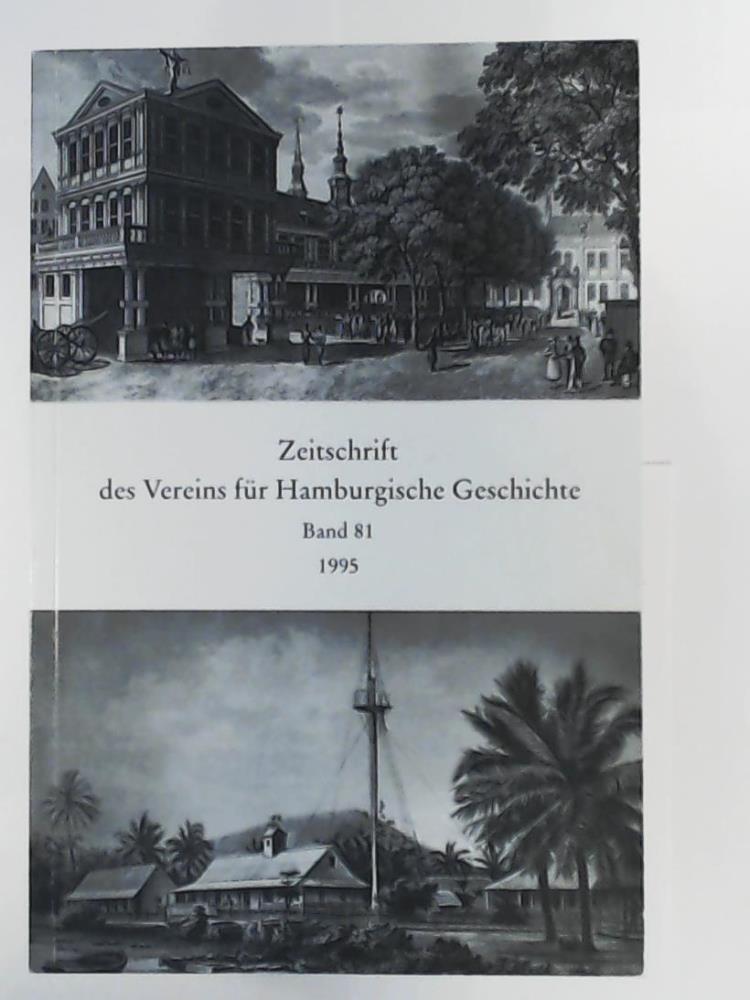 Zeitschrift
des Vereins für Hamburgische Geschichte
Band 81
1995